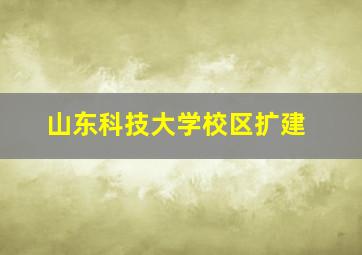 山东科技大学校区扩建